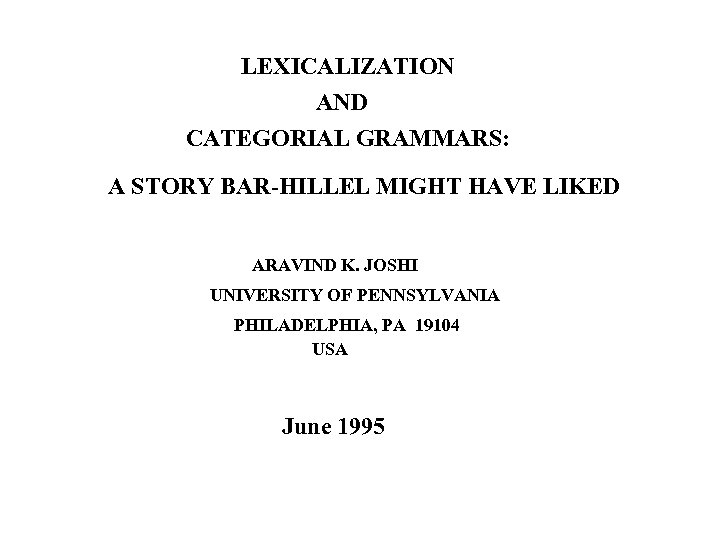 LEXICALIZATION
AND
CATEGORIAL GRAMMARS:
A STORY BAR-HILLEL MIGHT HAVE LIKED

ARAVIND K. JOSHI
UNIVERSITY OF PENNSYLVANIA
PHILADELPHIA, PA 19104
USA

June 1995